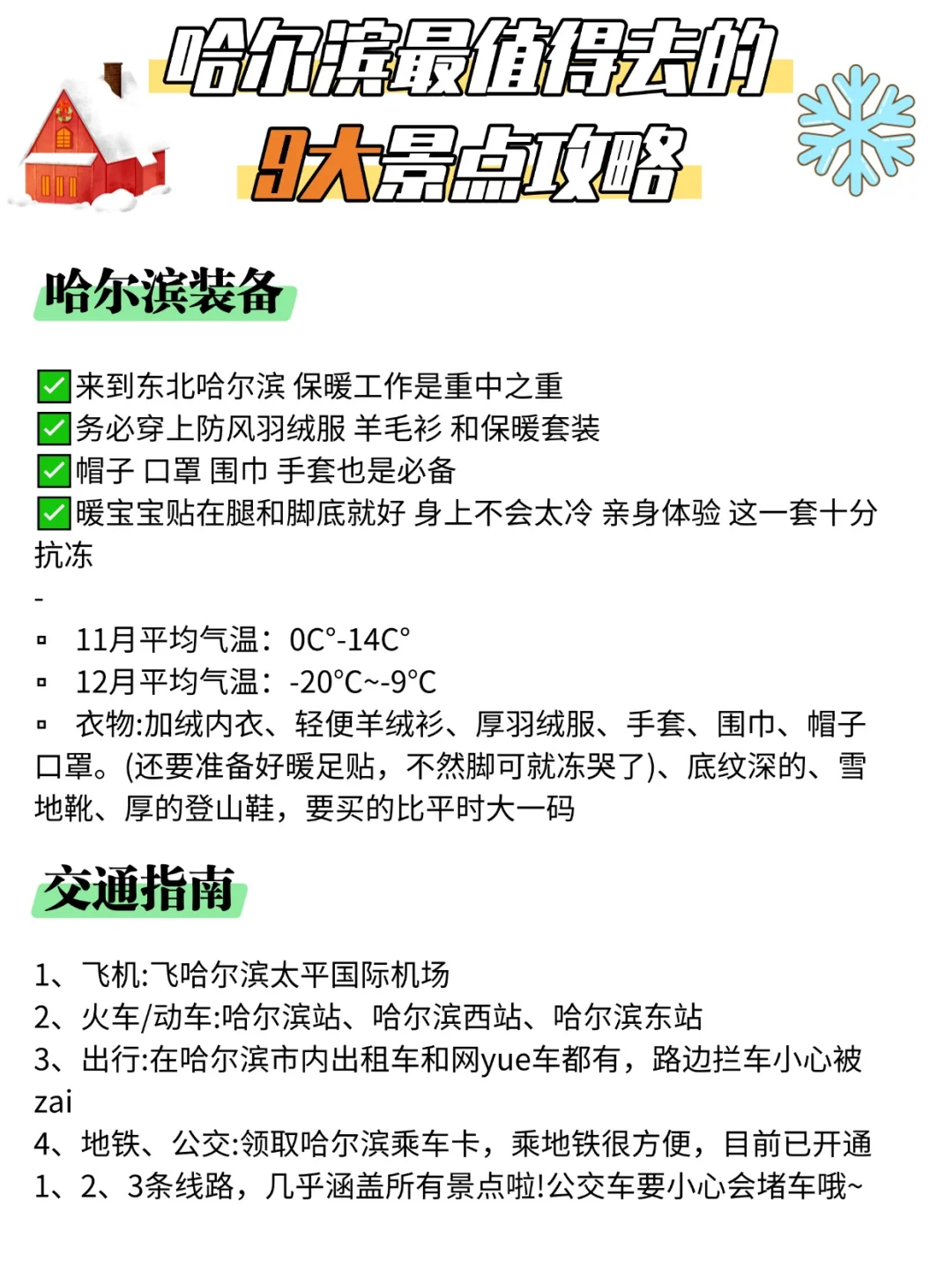 哈尔滨最值得去的
9大景点攻略

哈尔滨装备

✅来到东北哈尔滨 保暖工作是重中之重
✅务必穿上防风羽绒服 羊毛衫 和保暖套装
✅帽子 口罩 围巾 手套也是必备
✅暖宝宝贴在腿和脚底就好 身上不会太冷 亲身体验 这一套十分抗冻

-

▫ 11月平均气温：0C°-14C°
▫ 12月平均气温：-20°C~-9°C
▫ 衣物:加绒内衣、轻便羊绒衫、厚羽绒服、手套、围巾、帽子口罩。(还要准备好暖足贴，不然脚可就冻哭了)、底纹深的、雪地靴、厚的登山鞋，要买的比平时大一码

交通指南

1、飞机:飞哈尔滨太平国际机场
2、火车/动车:哈尔滨站、哈尔滨西站、哈尔滨东站
3、出行:在哈尔滨市内出租车和网yue车都有，路边拦车小心被zai
4、地铁、公交:领取哈尔滨乘车卡，乘地铁很方便，目前已开通1、2、3条线路，几乎涵盖所有景点啦!公交车要小心会堵车哦~